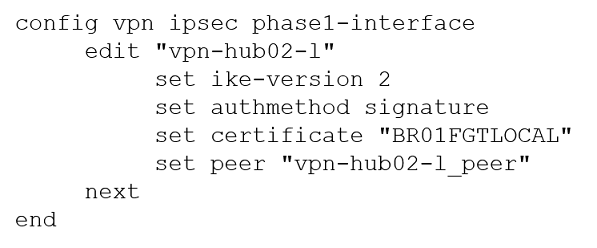 config vpn ipsec phase1-interface
    edit "vpn-hub02-1"
        set ike-version 2
        set authmethod signature
        set certificate "BR01FGTLOCAL"
        set peer "vpn-hub02-1_peer"
    next
end